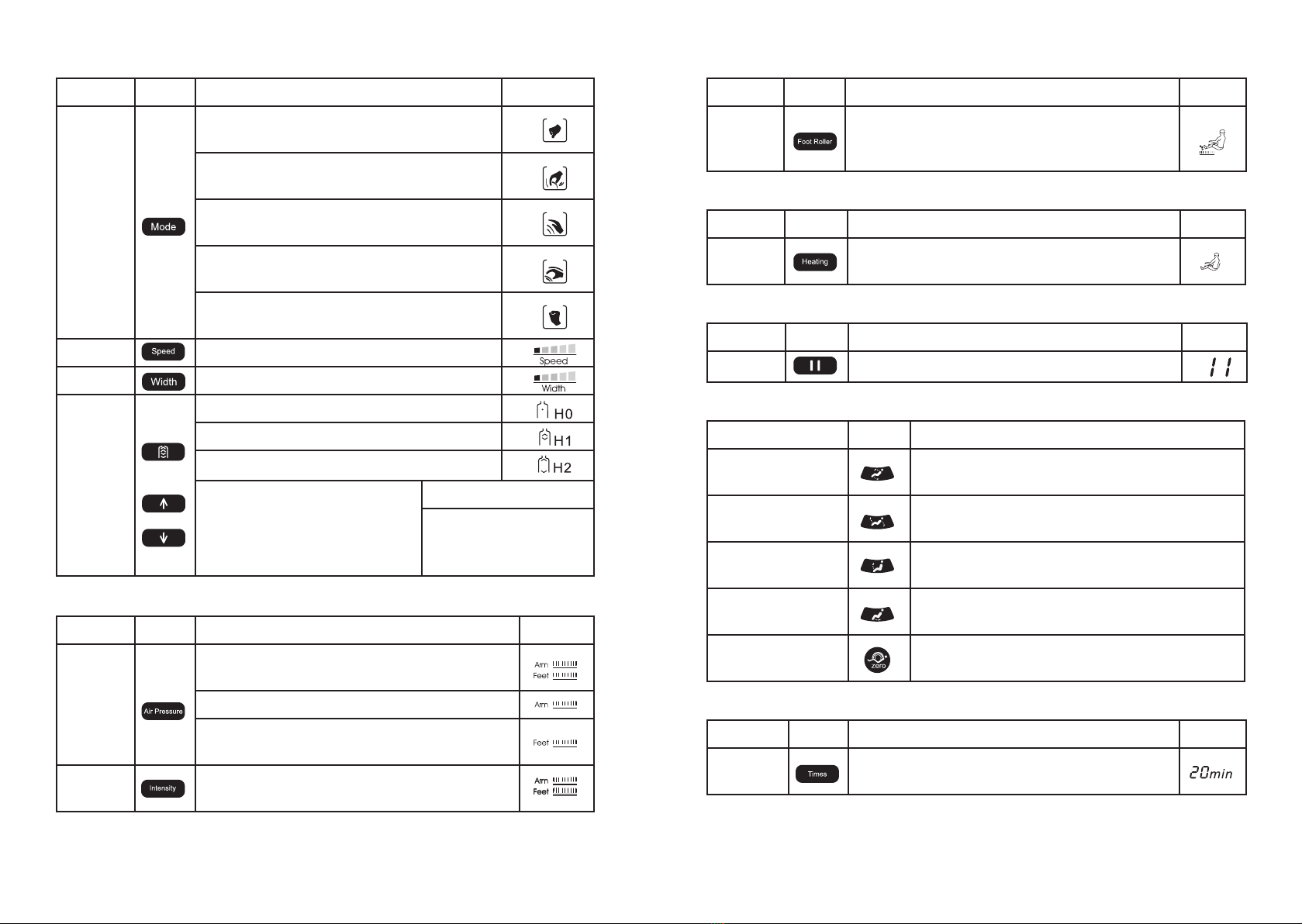 Mode

Speed

Speed

Width

Width

H0

H1

H2

Air Pressure

Arm
Feet

Arm

Feet

Intensity

Arm
Feet

Foot Roller

Heating

11

zero

Times

20min